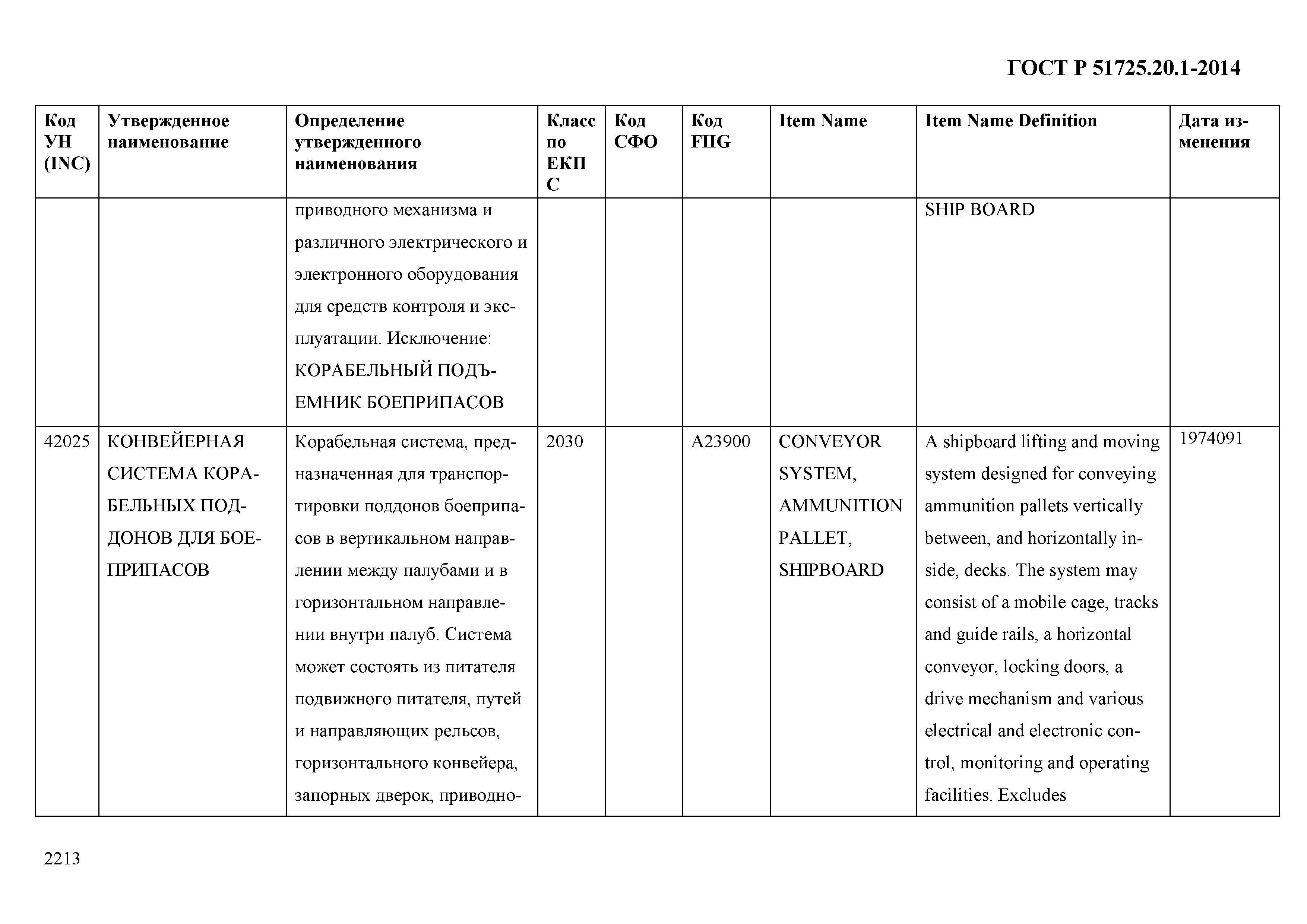 ГОСТ Р 51725.20.1-2014

| Код УН (INC) | Утвержденное наименование | Определение утвержденного наименования | Класс по ЕКПС | Код СФО | Код FIIG | Item Name | Item Name Definition | Дата изменения |
|---|---|---|---|---|---|---|---|---|
| | | приводного механизма и различного электрического и электронного оборудования для средств контроля и эксплуатации. Исключение: КОРАБЕЛЬНЫЙ ПОДЪЕМНИК БОЕПРИПАСОВ | | | | | SHIP BOARD | |
| 42025 | КОНВЕЙЕРНАЯ СИСТЕМА КОРАБЕЛЬНЫХ ПОДДОНОВ ДЛЯ БОЕПРИПАСОВ | Корабельная система, предназначенная для транспортировки поддонов боеприпасов в вертикальном направлении между палубами и в горизонтальном направлении внутри палуб. Система может состоять из питателя подвижного питателя, путей и направляющих рельсов, горизонтального конвейера, запорных дверок, приводно- | 2030 | | A23900 | CONVEYOR SYSTEM, AMMUNITION PALLET, SHIPBOARD | A shipboard lifting and moving system designed for conveying ammunition pallets vertically between, and horizontally inside, decks. The system may consist of a mobile cage, tracks and guide rails, a horizontal conveyor, locking doors, a drive mechanism and various electrical and electronic control, monitoring and operating facilities. Excludes | 1974091 |

2213